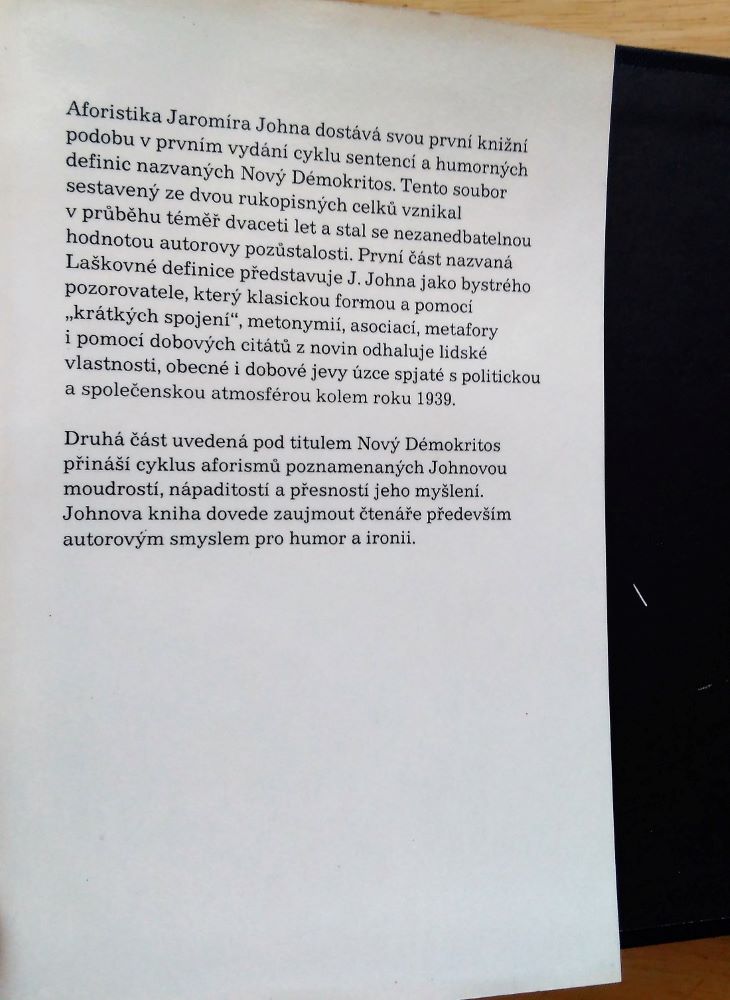 Aforistika Jaromíra Johna dostává svou první knižní podobu v prvním vydání cyklu sentencí a humorných definic nazvaných Nový Démokritos. Tento soubor sestavený ze dvou rukopisných celků vznikal v průběhu téměř dvaceti let a stal se nezanedbatelnou hodnotou autorovy pozůstalosti. První část nazvaná Laškovné definice představuje J. Johna jako bystrého pozorovatele, který klasickou formou a pomocí „krátkých spojení“, metonymií, asociací, metafory i pomocí dobových citátů z novin odhaluje lidské vlastnosti, obecné i dobové jevy úzce spjaté s politickou a společenskou atmosférou kolem roku 1939.

Druhá část uvedená pod titulem Nový Démokritos přináší cyklus aforismů poznamenaných Johnovou moudrostí, nápaditostí a přesností jeho myšlení. Johnova kniha dovede zaujmout čtenáře především autorovým smyslem pro humor a ironii.